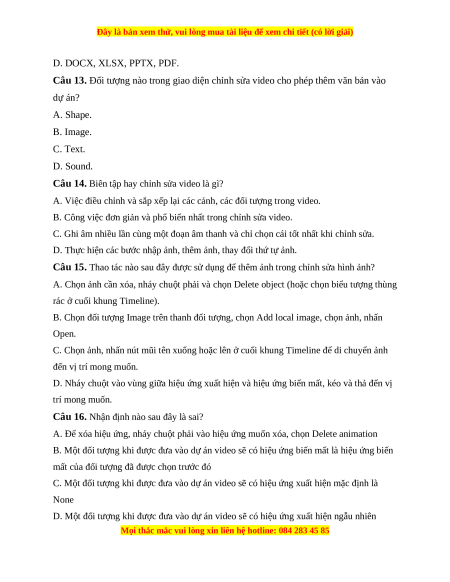 Đây là bản xem thử, vui lòng mua tài liệu để xem chi tiết (có lời giải)

D. DOCX, XLSX, PPTX, PDF.

**Câu 13.** Đối tượng nào trong giao diện chỉnh sửa video cho phép thêm văn bản vào dự án?

A. Shape.

B. Image.

C. Text.

D. Sound.

**Câu 14.** Biên tập hay chỉnh sửa video là gì?

A. Việc điều chỉnh và sắp xếp lại các cảnh, các đối tượng trong video.

B. Công việc đơn giản và phổ biến nhất trong chỉnh sửa video.

C. Ghi âm nhiều lần cùng một đoạn âm thanh và chỉ chọn cái tốt nhất khi chỉnh sửa.

D. Thực hiện các bước nhập ảnh, thêm ảnh, thay đổi thứ tự ảnh.

**Câu 15.** Thao tác nào sau đây được sử dụng để thêm ảnh trong chỉnh sửa hình ảnh?

A. Chọn ảnh cần xóa, nháy chuột phải và chọn Delete object (hoặc chọn biểu tượng thùng rác ở cuối khung Timeline).

B. Chọn đối tượng Image trên thanh đối tượng, chọn Add local image, chọn ảnh, nhấn Open.

C. Chọn ảnh, nhấn nút mũi tên xuống hoặc lên ở cuối khung Timeline để di chuyển ảnh đến vị trí mong muốn.

D. Nháy chuột vào vùng giữa hiệu ứng xuất hiện và hiệu ứng biến mất, kéo và thả đến vị trí mong muốn.

**Câu 16.** Nhận định nào sau đây là sai?

A. Để xóa hiệu ứng, nháy chuột phải vào hiệu ứng muốn xóa, chọn Delete animation

B. Một đối tượng khi được đưa vào dự án video sẽ có hiệu ứng biến mất là hiệu ứng biến mất của đối tượng đã được chọn trước đó

C. Một đối tượng khi được đưa vào dự án video sẽ có hiệu ứng xuất hiện mặc định là None

D. Một đối tượng khi được đưa vào dự án video sẽ có hiệu ứng xuất hiện ngẫu nhiên

Mọi thắc mắc vui lòng xin liên hệ hotline: 084 283 45 85